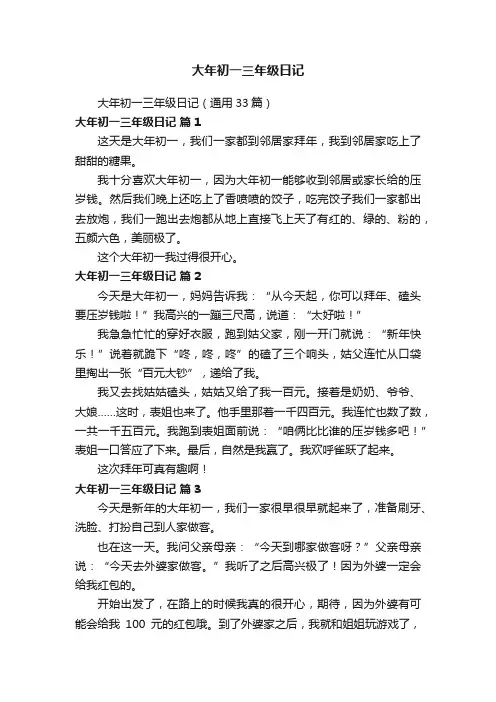 大年初一三年级日记

大年初一三年级日记（通用 33 篇）

大年初一三年级日记 篇 1

这天是大年初一，我们一家都到邻居家拜年，我到邻居家吃上了甜甜的糖果。

我十分喜欢大年初一，因为大年初一能够收到邻居或家长给的压岁钱。然后我们晚上还吃上了香喷喷的饺子，吃完饺子我们一家都出去放炮，我们一跑出去炮都从地上直接飞上天了有红的、绿的、粉的，五颜六色，美丽极了。

这个大年初一我过得很开心。

大年初一三年级日记 篇 2

今天是大年初一，妈妈告诉我：“从今天起，你可以拜年、磕头要压岁钱啦！”我高兴的一蹦三尺高，说道：“太好啦！”

我急急忙忙的穿好衣服，跑到姑父家，刚一开门就说：“新年快乐！”说着就跪下“咚，咚，咚”的磕了三个响头，姑父连忙从口袋里掏出一张“百元大钞”，递给了我。

我又去找姑姑磕头，姑姑又给了我一百元。接着是奶奶、爷爷、大娘……这时，表姐也来了。他手里那着一千四百元。我连忙也数了数，一共一千五百元。我跑到表姐面前说：“咱俩比比谁的压岁钱多吧！”表姐一口答应了下来。最后，自然是我赢了。我欢呼雀跃了起来。

这次拜年可真有趣啊！

大年初一三年级日记 篇 3

今天是新年的大年初一，我们一家很早很早就起来了，准备刷牙、洗脸、打扮自己到人家做客。

也在这一天。我问父亲母亲：“今天到哪家做客呀？”父亲母亲说：“今天去外婆家做客。”我听了之后高兴极了！因为外婆一定会给我红包的。

开始出发了，在路上的时候我真的很开心，期待，因为外婆有可能会给我 100 元的红包哦。到了外婆家之后，我就和姐姐玩游戏了，